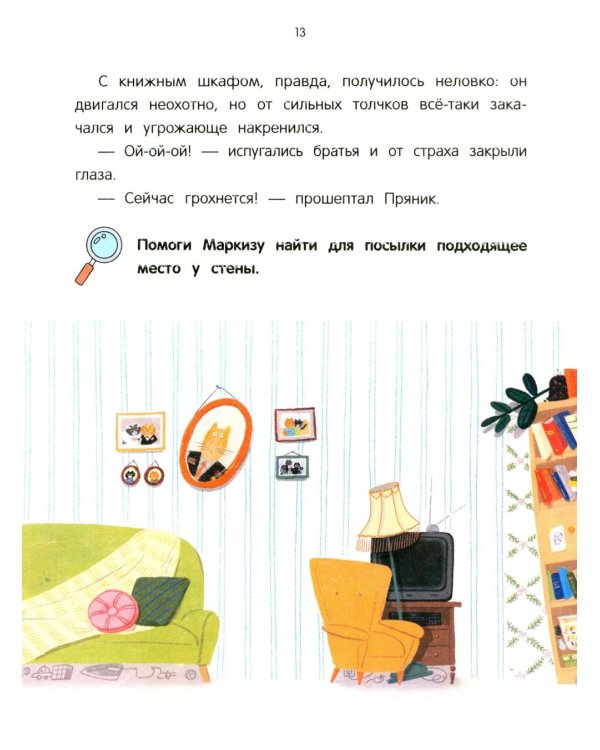 13

С книжным шкафом, правда, получилось неловко: он двигался неохотно, но от сильных толчков всё-таки закачался и угрожающе накренился.

— Ой-ой-ой! — испугались братья и от страха закрыли глаза.

— Сейчас грохнется! — прошептал Пряник.

Помоги Маркизу найти для посылки подходящее место у стены.